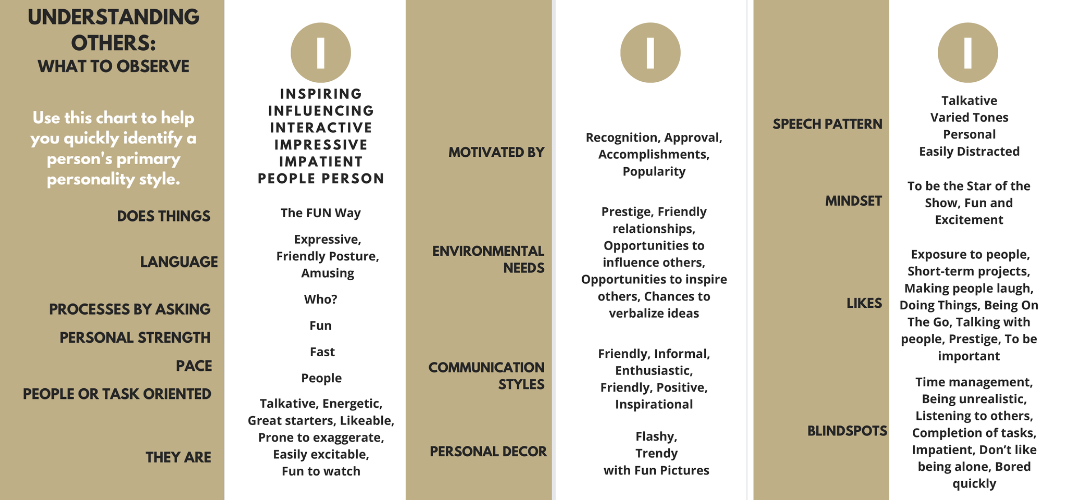 UNDERSTANDING OTHERS:
WHAT TO OBSERVE

Use this chart to help you quickly identify a person's primary personality style.

I

INSPIRING
INFLUENCING
INTERACTIVE
IMPRESSIVE
IMPATIENT
PEOPLE PERSON

| | |
|---|---|
| DOES THINGS | The FUN Way |
| LANGUAGE | Expressive, Friendly Posture, Amusing |
| PROCESSES BY ASKING | Who? |
| PERSONAL STRENGTH | Fun |
| PACE | Fast |
| PEOPLE OR TASK ORIENTED | People |
| THEY ARE | Talkative, Energetic, Great starters, Likeable, Prone to exaggerate, Easily excitable, Fun to watch |

I

| | |
|---|---|
| MOTIVATED BY | Recognition, Approval, Accomplishments, Popularity |
| ENVIRONMENTAL NEEDS | Prestige, Friendly relationships, Opportunities to influence others, Opportunities to inspire others, Chances to verbalize ideas |
| COMMUNICATION STYLES | Friendly, Informal, Enthusiastic, Friendly, Positive, Inspirational |
| PERSONAL DECOR | Flashy, Trendy with Fun Pictures |

I

| | |
|---|---|
| SPEECH PATTERN | Talkative Varied Tones Personal Easily Distracted |
| MINDSET | To be the Star of the Show, Fun and Excitement |
| LIKES | Exposure to people, Short-term projects, Making people laugh, Doing Things, Being On The Go, Talking with people, Prestige, To be important |
| BLINDSPOTS | Time management, Being unrealistic, Listening to others, Completion of tasks, Impatient, Don't like being alone, Bored quickly |